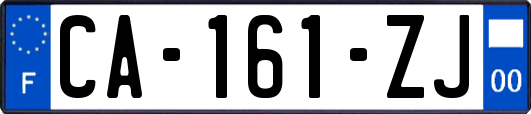 F
CA-161-ZJ
00